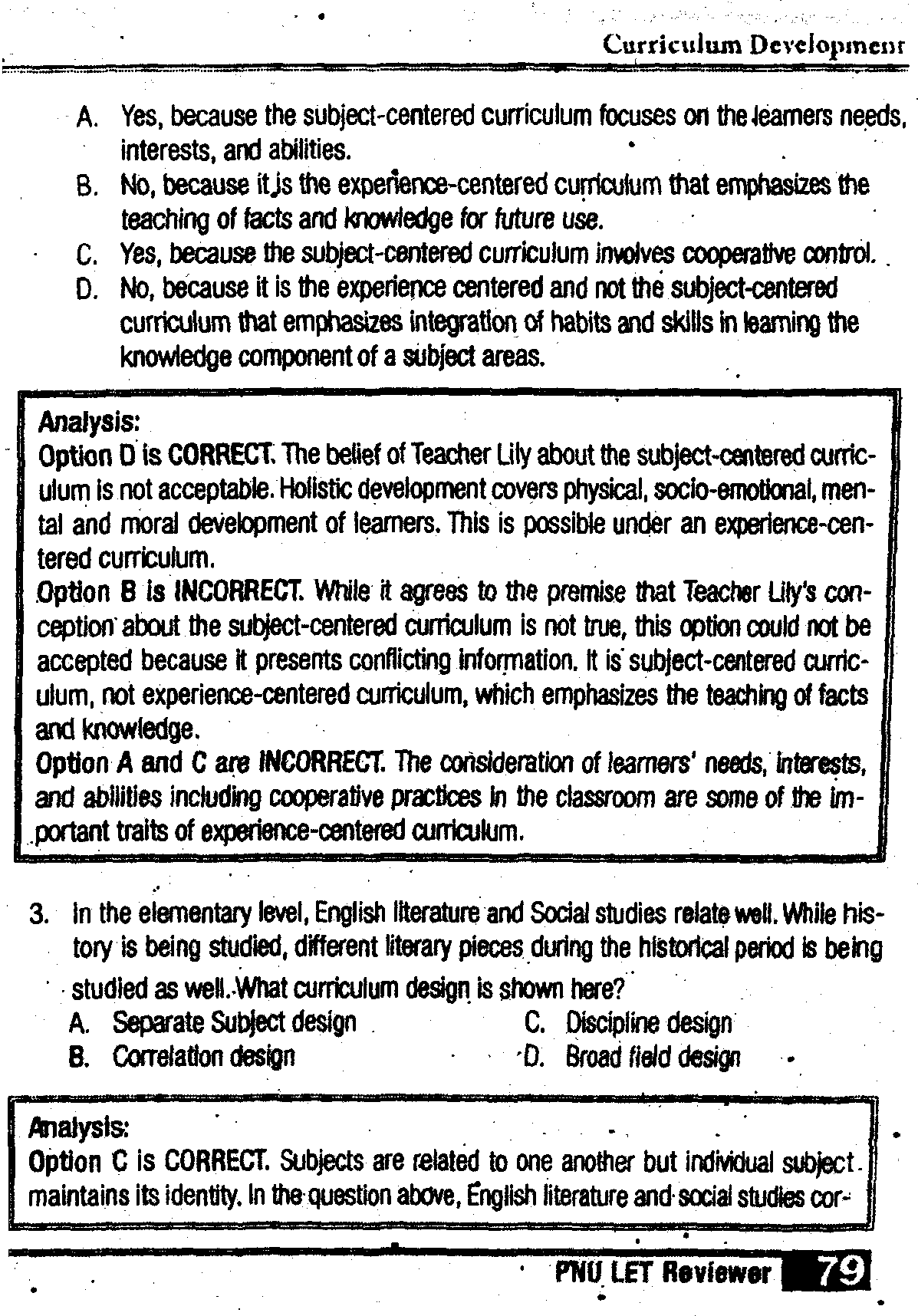 Curriculum Development

A. Yes, because the subject-centered curriculum focuses on the learners needs, interests, and abilities.
B. No, because it is the experience-centered curriculum that emphasizes the teaching of facts and knowledge for future use.
C. Yes, because the subject-centered curriculum involves cooperative control.
D. No, because it is the experience centered and not the subject-centered curriculum that emphasizes integration of habits and skills in learning the knowledge component of a subject areas.

Analysis:
Option D is CORRECT. The belief of Teacher Lily about the subject-centered curriculum is not acceptable. Holistic development covers physical, socio-emotional, mental and moral development of learners. This is possible under an experience-centered curriculum.
Option B is INCORRECT. While it agrees to the premise that Teacher Lily's conception about the subject-centered curriculum is not true, this option could not be accepted because it presents conflicting information. It is subject-centered curriculum, not experience-centered curriculum, which emphasizes the teaching of facts and knowledge.
Option A and C are INCORRECT. The consideration of learners' needs, interests, and abilities including cooperative practices in the classroom are some of the important traits of experience-centered curriculum.

3. In the elementary level, English literature and Social studies relate well. While history is being studied, different literary pieces during the historical period is being studied as well. What curriculum design is shown here?
A. Separate Subject design
B. Correlation design
C. Discipline design
D. Broad field design

Analysis:
Option C is CORRECT. Subjects are related to one another but individual subject maintains its identity. In the question above, English literature and social studies cor-

PNU LET Reviewer 79